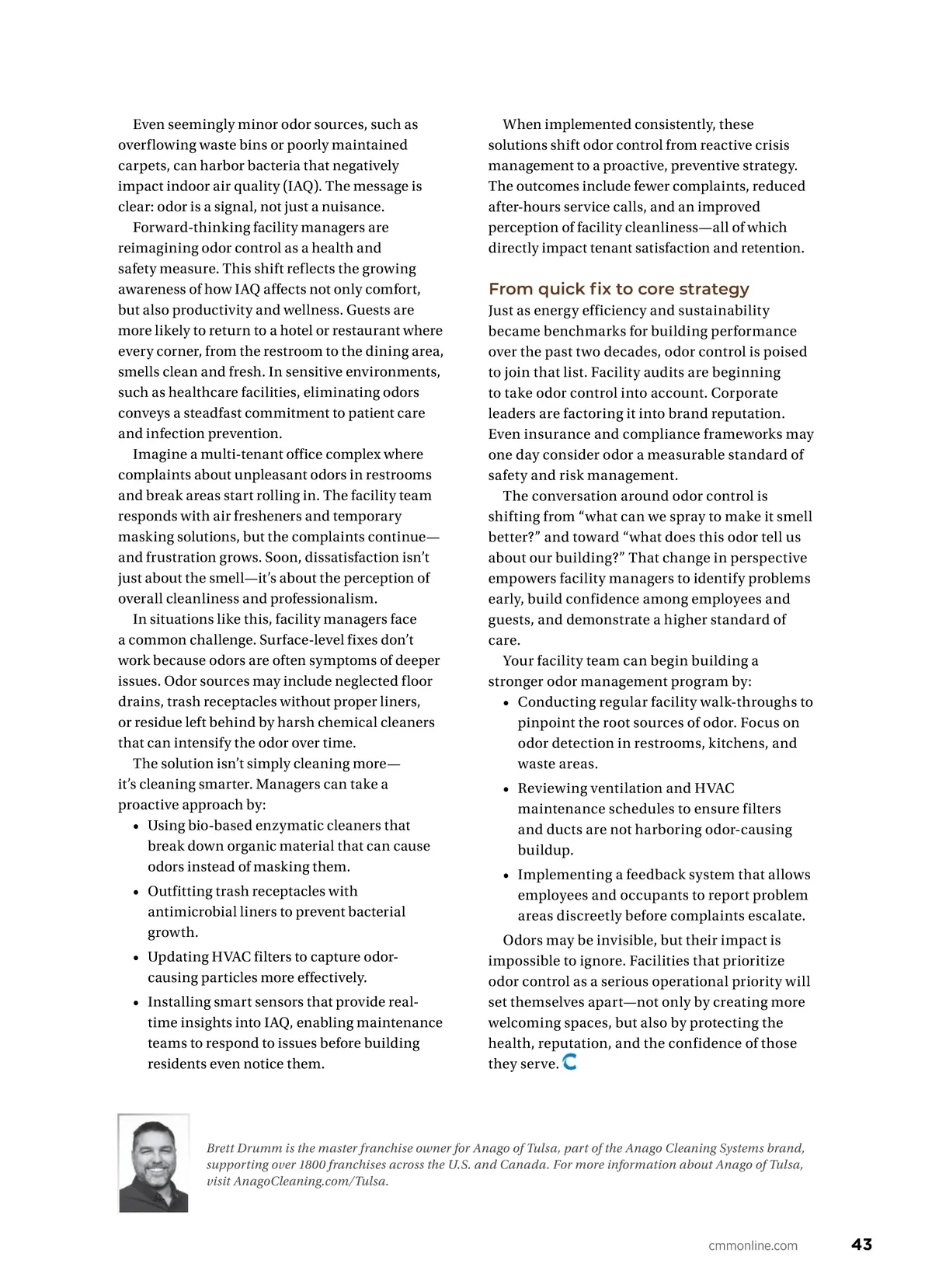 Even seemingly minor odor sources, such as overflowing waste bins or poorly maintained carpets, can harbor bacteria that negatively impact indoor air quality (IAQ). The message is clear: odor is a signal, not just a nuisance.

Forward-thinking facility managers are reimagining odor control as a health and safety measure. This shift reflects the growing awareness of how IAQ affects not only comfort, but also productivity and wellness. Guests are more likely to return to a hotel or restaurant where every corner, from the restroom to the dining area, smells clean and fresh. In sensitive environments, such as healthcare facilities, eliminating odors conveys a steadfast commitment to patient care and infection prevention.

Imagine a multi-tenant office complex where complaints about unpleasant odors in restrooms and break areas start rolling in. The facility team responds with air fresheners and temporary masking solutions, but the complaints continue—and frustration grows. Soon, dissatisfaction isn't just about the smell—it's about the perception of overall cleanliness and professionalism.

In situations like this, facility managers face a common challenge. Surface-level fixes don't work because odors are often symptoms of deeper issues. Odor sources may include neglected floor drains, trash receptacles without proper liners, or residue left behind by harsh chemical cleaners that can intensify the odor over time.

The solution isn't simply cleaning more—it's cleaning smarter. Managers can take a proactive approach by:

• Using bio-based enzymatic cleaners that break down organic material that can cause odors instead of masking them.
• Outfitting trash receptacles with antimicrobial liners to prevent bacterial growth.
• Updating HVAC filters to capture odor-causing particles more effectively.
• Installing smart sensors that provide real-time insights into IAQ, enabling maintenance teams to respond to issues before building residents even notice them.

When implemented consistently, these solutions shift odor control from reactive crisis management to a proactive, preventive strategy. The outcomes include fewer complaints, reduced after-hours service calls, and an improved perception of facility cleanliness—all of which directly impact tenant satisfaction and retention.

From quick fix to core strategy
Just as energy efficiency and sustainability became benchmarks for building performance over the past two decades, odor control is poised to join that list. Facility audits are beginning to take odor control into account. Corporate leaders are factoring it into brand reputation. Even insurance and compliance frameworks may one day consider odor a measurable standard of safety and risk management.

The conversation around odor control is shifting from "what can we spray to make it smell better?" and toward "what does this odor tell us about our building?" That change in perspective empowers facility managers to identify problems early, build confidence among employees and guests, and demonstrate a higher standard of care.

Your facility team can begin building a stronger odor management program by:

• Conducting regular facility walk-throughs to pinpoint the root sources of odor. Focus on odor detection in restrooms, kitchens, and waste areas.
• Reviewing ventilation and HVAC maintenance schedules to ensure filters and ducts are not harboring odor-causing buildup.
• Implementing a feedback system that allows employees and occupants to report problem areas discreetly before complaints escalate.

Odors may be invisible, but their impact is impossible to ignore. Facilities that prioritize odor control as a serious operational priority will set themselves apart—not only by creating more welcoming spaces, but also by protecting the health, reputation, and the confidence of those they serve.

Brett Drumm is the master franchise owner for Anago of Tulsa, part of the Anago Cleaning Systems brand, supporting over 1800 franchises across the U.S. and Canada. For more information about Anago of Tulsa, visit AnagoCleaning.com/Tulsa.

cmmonline.com 43